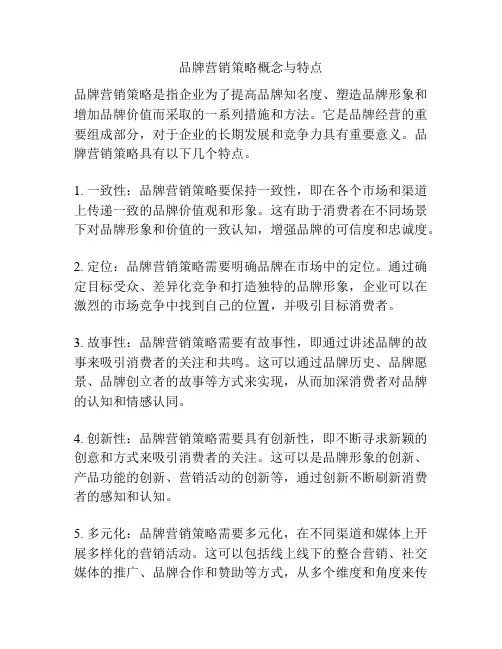 品牌营销策略概念与特点

品牌营销策略是指企业为了提高品牌知名度、塑造品牌形象和增加品牌价值而采取的一系列措施和方法。它是品牌经营的重要组成部分，对于企业的长期发展和竞争力具有重要意义。品牌营销策略具有以下几个特点。

1. 一致性：品牌营销策略要保持一致性，即在各个市场和渠道上传递一致的品牌价值观和形象。这有助于消费者在不同场景下对品牌形象和价值的一致认知，增强品牌的可信度和忠诚度。

2. 定位：品牌营销策略需要明确品牌在市场中的定位。通过确定目标受众、差异化竞争和打造独特的品牌形象，企业可以在激烈的市场竞争中找到自己的位置，并吸引目标消费者。

3. 故事性：品牌营销策略需要有故事性，即通过讲述品牌的故事来吸引消费者的关注和共鸣。这可以通过品牌历史、品牌愿景、品牌创立者的故事等方式来实现，从而加深消费者对品牌的认知和情感认同。

4. 创新性：品牌营销策略需要具有创新性，即不断寻求新颖的创意和方式来吸引消费者的关注。这可以是品牌形象的创新、产品功能的创新、营销活动的创新等，通过创新不断刷新消费者的感知和认知。

5. 多元化：品牌营销策略需要多元化，在不同渠道和媒体上开展多样化的营销活动。这可以包括线上线下的整合营销、社交媒体的推广、品牌合作和赞助等方式，从多个维度和角度来传